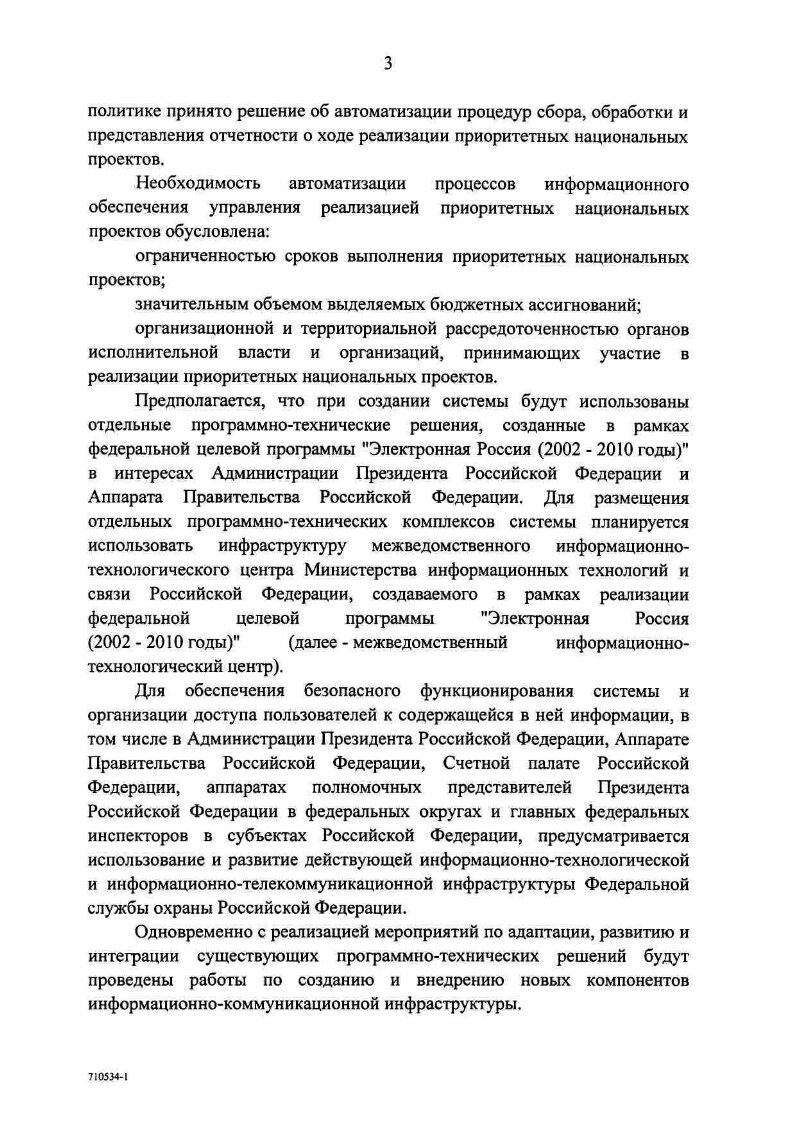 3

политике принято решение об автоматизации процедур сбора, обработки и представления отчетности о ходе реализации приоритетных национальных проектов.

Необходимость автоматизации процессов информационного обеспечения управления реализацией приоритетных национальных проектов обусловлена:

ограниченностью сроков выполнения приоритетных национальных проектов;

значительным объемом выделяемых бюджетных ассигнований;

организационной и территориальной рассредоточенностью органов исполнительной власти и организаций, принимающих участие в реализации приоритетных национальных проектов.

Предполагается, что при создании системы будут использованы отдельные программно-технические решения, созданные в рамках федеральной целевой программы "Электронная Россия (2002 - 2010 годы)" в интересах Администрации Президента Российской Федерации и Аппарата Правительства Российской Федерации. Для размещения отдельных программно-технических комплексов системы планируется использовать инфраструктуру межведомственного информационно-технологического центра Министерства информационных технологий и связи Российской Федерации, создаваемого в рамках реализации федеральной целевой программы "Электронная Россия (2002 - 2010 годы)" (далее - межведомственный информационно-технологический центр).

Для обеспечения безопасного функционирования системы и организации доступа пользователей к содержащейся в ней информации, в том числе в Администрации Президента Российской Федерации, Аппарате Правительства Российской Федерации, Счетной палате Российской Федерации, аппаратах полномочных представителей Президента Российской Федерации в федеральных округах и главных федеральных инспекторов в субъектах Российской Федерации, предусматривается использование и развитие действующей информационно-технологической и информационно-телекоммуникационной инфраструктуры Федеральной службы охраны Российской Федерации.

Одновременно с реализацией мероприятий по адаптации, развитию и интеграции существующих программно-технических решений будут проведены работы по созданию и внедрению новых компонентов информационно-коммуникационной инфраструктуры.

710534-1